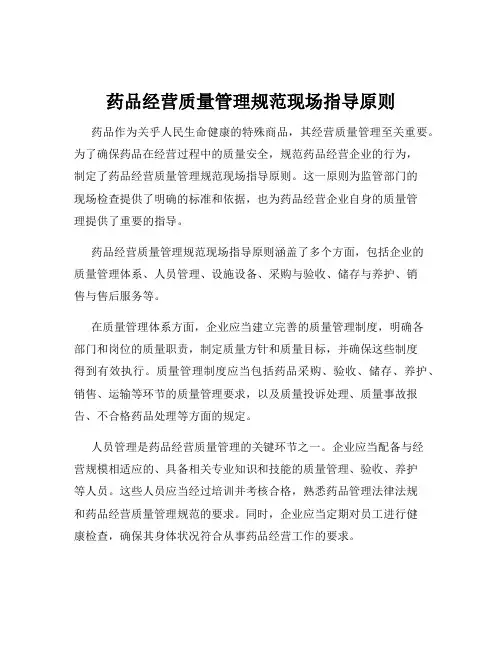 药品经营质量管理规范现场指导原则

药品作为关乎人民生命健康的特殊商品，其经营质量管理至关重要。为了确保药品在经营过程中的质量安全，规范药品经营企业的行为，制定了药品经营质量管理规范现场指导原则。这一原则为监管部门的现场检查提供了明确的标准和依据，也为药品经营企业自身的质量管理提供了重要的指导。

药品经营质量管理规范现场指导原则涵盖了多个方面，包括企业的质量管理体系、人员管理、设施设备、采购与验收、储存与养护、销售与售后服务等。

在质量管理体系方面，企业应当建立完善的质量管理制度，明确各部门和岗位的质量职责，制定质量方针和质量目标，并确保这些制度得到有效执行。质量管理制度应当包括药品采购、验收、储存、养护、销售、运输等环节的质量管理要求，以及质量投诉处理、质量事故报告、不合格药品处理等方面的规定。

人员管理是药品经营质量管理的关键环节之一。企业应当配备与经营规模相适应的、具备相关专业知识和技能的质量管理、验收、养护等人员。这些人员应当经过培训并考核合格，熟悉药品管理法律法规和药品经营质量管理规范的要求。同时，企业应当定期对员工进行健康检查，确保其身体状况符合从事药品经营工作的要求。